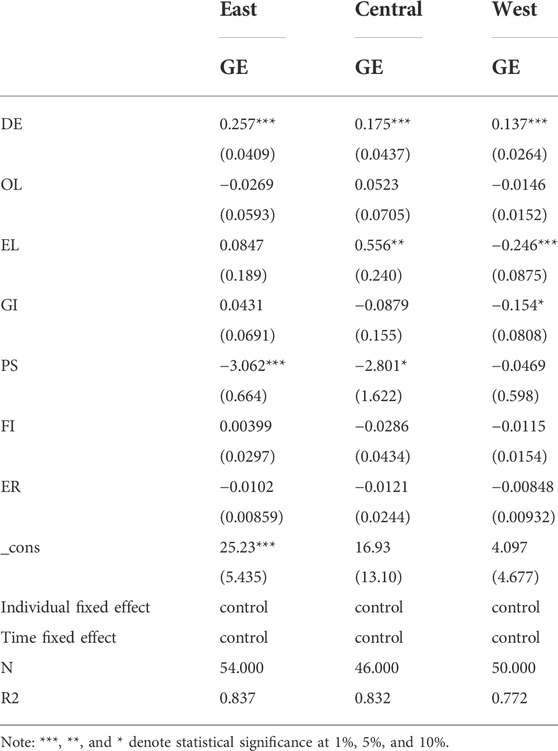 |  | East | Central | West |
|---|---|---|---|
|  | GE | GE | GE |
| DE | 0.257*** | 0.175*** | 0.137*** |
|  | (0.0409) | (0.0437) | (0.0264) |
| OL | −0.0269 | 0.0523 | −0.0146 |
|  | (0.0593) | (0.0705) | (0.0152) |
| EL | 0.0847 | 0.556** | −0.246*** |
|  | (0.189) | (0.240) | (0.0875) |
| GI | 0.0431 | −0.0879 | −0.154* |
|  | (0.0691) | (0.155) | (0.0808) |
| PS | −3.062*** | −2.801* | −0.0469 |
|  | (0.664) | (1.622) | (0.598) |
| FI | 0.00399 | −0.0286 | −0.0115 |
|  | (0.0297) | (0.0434) | (0.0154) |
| ER | −0.0102 | −0.0121 | −0.00848 |
|  | (0.00859) | (0.0244) | (0.00932) |
| _cons | 25.23*** | 16.93 | 4.097 |
|  | (5.435) | (13.10) | (4.677) |
| Individual fixed effect | control | control | control |
| Time fixed effect | control | control | control |
| N | 54.000 | 46.000 | 50.000 |
| R2 | 0.837 | 0.832 | 0.772 |

Note: ***, **, and * denote statistical significance at 1%, 5%, and 10%.